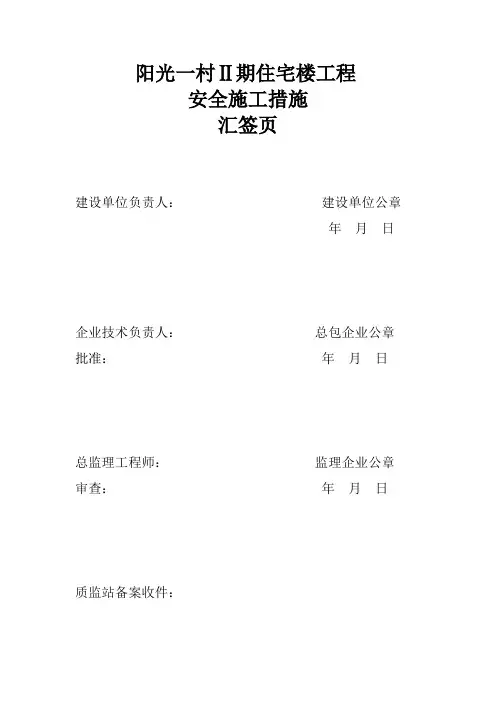 阳光一村Ⅱ期住宅楼工程
安全施工措施
汇签页

建设单位负责人：　　　　　　　　　　建设单位公章
年　月　日

企业技术负责人：　　　　　　　　　　总包企业公章
批准：　　　　　　　　　　　　　　　年　月　日

总监理工程师：　　　　　　　　　　　监理企业公章
审查：　　　　　　　　　　　　　　　年　月　日

质监站备案收件：